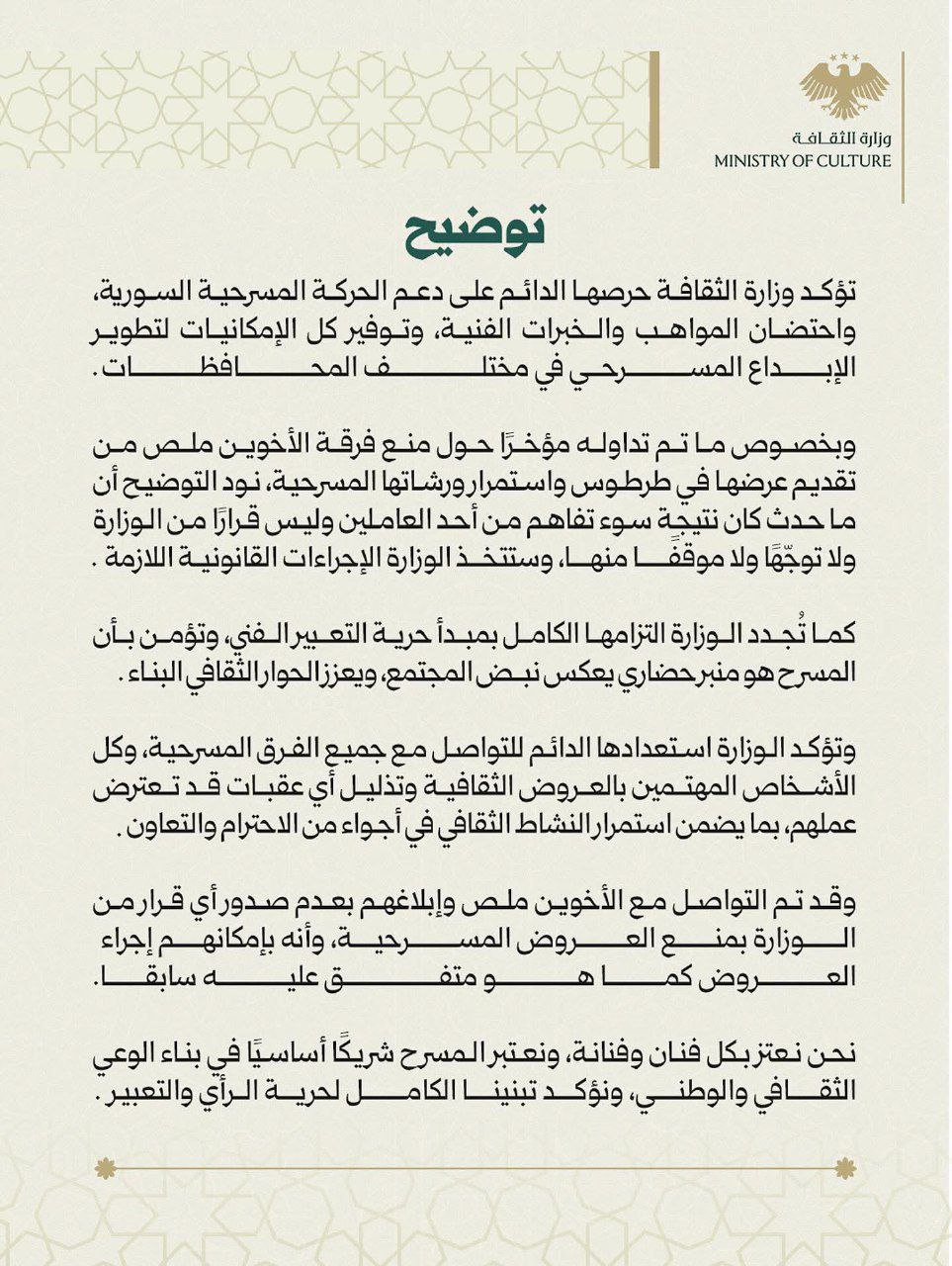 وزارة الثقافة
MINISTRY OF CULTURE

توضيح

تؤكد وزارة الثقافة حرصها الدائم على دعم الحركة المسرحية السورية، واحتضان المواهب والخبرات الفنية، وتوفير كل الإمكانيات لتطوير الإبداع المسرحي في مختلف المحافظات.

وبخصوص ما تم تداوله مؤخرًا حول منع فرقة الأخوين ملص من تقديم عرضها في طرطوس واستمرار ورشاتها المسرحية، نود التوضيح أن ما حدث كان نتيجة سوء تفاهم من أحد العاملين وليس قرارًا من الوزارة ولا توجّهًا ولا موقفًا منها، وستتخذ الوزارة الإجراءات القانونية اللازمة.

كما تُجدد الوزارة التزامها الكامل بمبدأ حرية التعبير الفني، وتؤمن بأن المسرح هو منبر حضاري يعكس نبض المجتمع، ويعزز الحوار الثقافي البناء.

وتؤكد الوزارة استعدادها الدائم للتواصل مع جميع الفرق المسرحية، وكل الأشخاص المهتمين بالعروض الثقافية وتذليل أي عقبات قد تعترض عملهم، بما يضمن استمرار النشاط الثقافي في أجواء من الاحترام والتعاون.

وقد تم التواصل مع الأخوين ملص وإبلاغهم بعدم صدور أي قرار من الوزارة بمنع العروض المسرحية، وأنه بإمكانهم إجراء العروض كما هو متفق عليه سابقا.

نحن نعتز بكل فنان وفنانة، ونعتبر المسرح شريكًا أساسيًا في بناء الوعي الثقافي والوطني، ونؤكد تبنينا الكامل لحرية الرأي والتعبير.